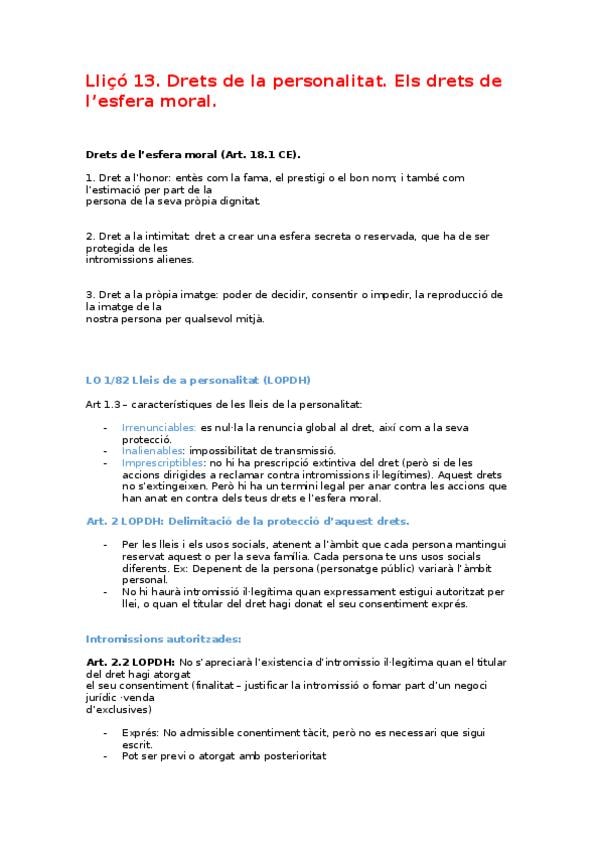 Lliçó 13. Drets de la personalitat. Els drets de l'esfera moral.

Drets de l'esfera moral (Art. 18.1 CE).

1. Dret a l'honor: entès com la fama, el prestigi o el bon nom; i també com l'estimació per part de la persona de la seva pròpia dignitat.

2. Dret a la intimitat: dret a crear una esfera secreta o reservada, que ha de ser protegida de les intromissions alienes.

3. Dret a la pròpia imatge: poder de decidir, consentir o impedir, la reproducció de la imatge de la nostra persona per qualsevol mitjà.

LO 1/82 Lleis de a personalitat (LOPDH)

Art 1.3 – característiques de les lleis de la personalitat:

- Irrenunciables: es nul·la la renuncia global al dret, així com a la seva protecció.
- Inalienables: impossibilitat de transmissió.
- Imprescriptibles: no hi ha prescripció extintiva del dret (però si de les accions dirigides a reclamar contra intromissions il·legítimes). Aquest drets no s'extingeixen. Però hi ha un termini legal per anar contra les accions que han anat en contra dels teus drets e l'esfera moral.

Art. 2 LOPDH: Delimitació de la protecció d'aquest drets.

- Per les lleis i els usos socials, atenent a l'àmbit que cada persona mantingui reservat aquest o per la seva família. Cada persona te uns usos socials diferents. Ex: Depenent de la persona (personatge públic) variarà l'àmbit personal.
- No hi haurà intromissió il·legítima quan expressament estigui autoritzat per llei, o quan el titular del dret hagi donat el seu consentiment exprés.

Intromissions autoritzades:

Art. 2.2 LOPDH: No s'apreciarà l'existencia d'intromissio il·legítima quan el titular del dret hagi atorgat el seu consentiment (finalitat – justificar la intromissió o fomar part d'un negoci jurídic ·venda d'exclusives)

- Exprés: No admissible conentiment tàcit, però no es necessari que sigui escrit.
- Pot ser previ o atorgat amb posterioritat